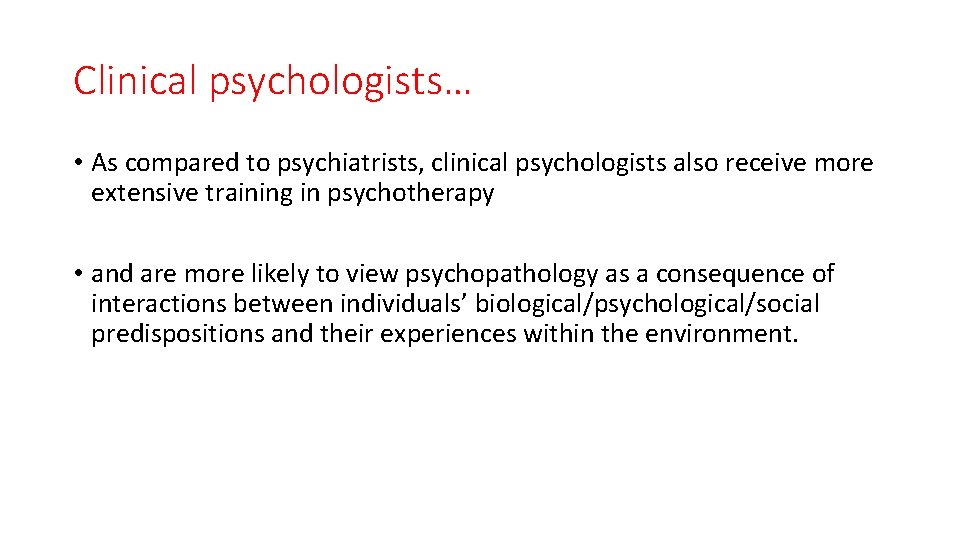 Clinical psychologists…

• As compared to psychiatrists, clinical psychologists also receive more extensive training in psychotherapy

• and are more likely to view psychopathology as a consequence of interactions between individuals’ biological/psychological/social predispositions and their experiences within the environment.